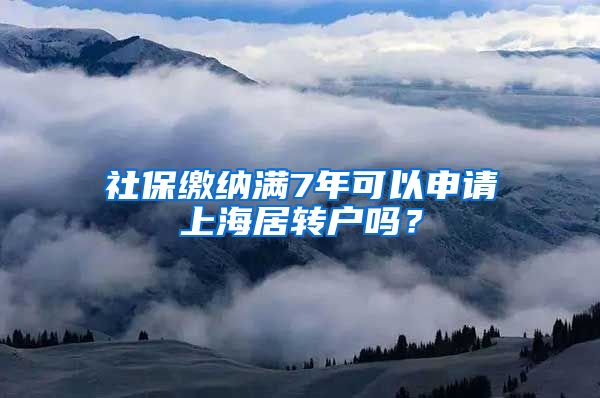 社保缴纳满7年可以申请上海居转户吗？